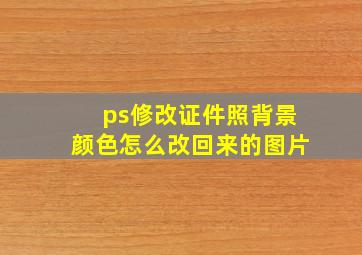 ps修改证件照背景颜色怎么改回来的图片